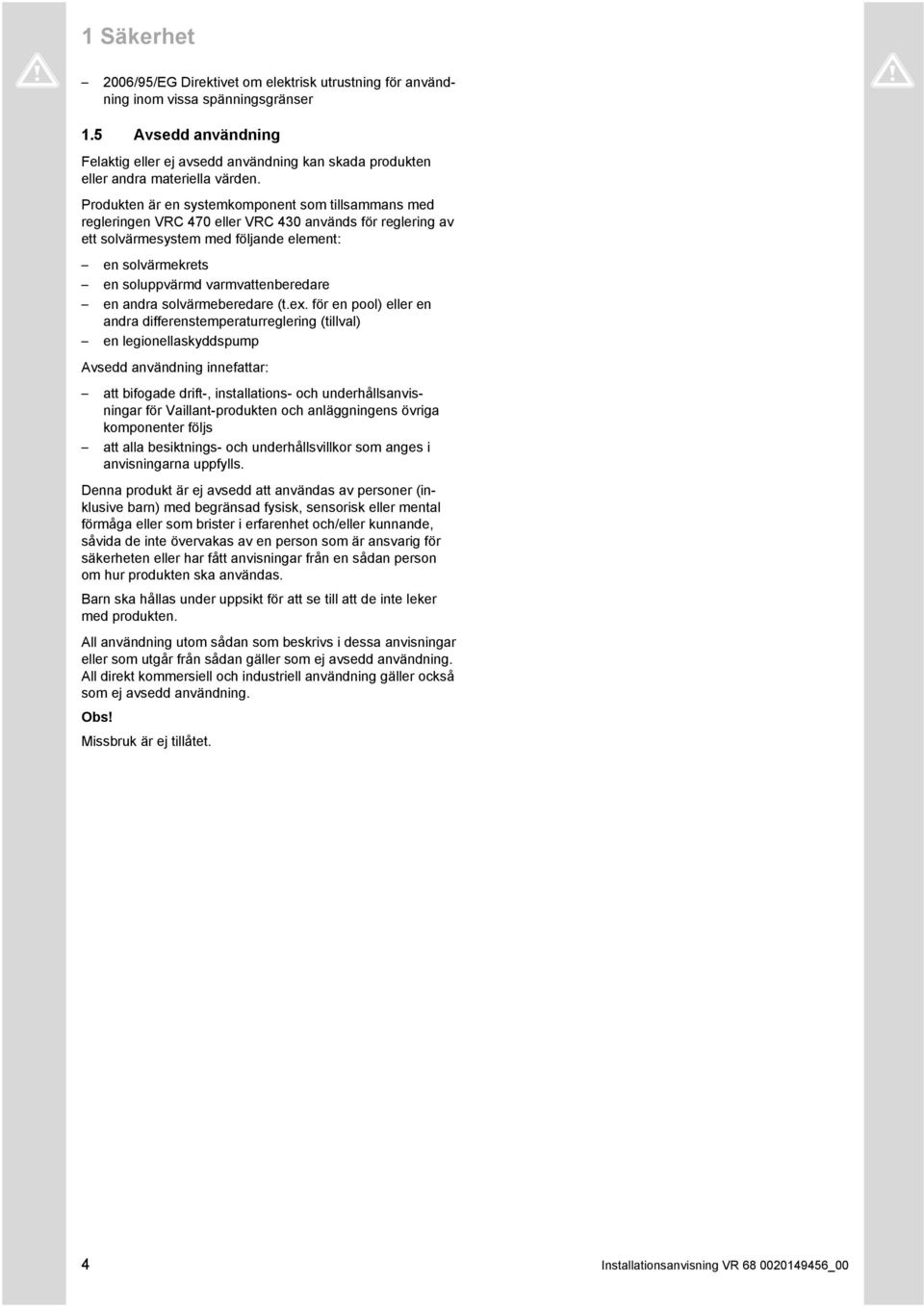 1 Säkerhet

– 2006/95/EG Direktivet om elektrisk utrustning för användning inom vissa spänningsgränser

1.5 Avsedd användning

Felaktig eller ej avsedd användning kan skada produkten eller andra materiella värden.

Produkten är en systemkomponent som tillsammans med regleringen VRC 470 eller VRC 430 används för reglering av ett solvärmesystem med följande element:

– en solvärmekrets
– en soluppvärmd varmvattenberedare
– en andra solvärmeberedare (t.ex. för en pool) eller en andra differenstemperaturreglering (tillval)
– en legionellaskyddspump

Avsedd användning innefattar:

– att bifogade drift-, installations- och underhållsanvisningar för Vaillant-produkten och anläggningens övriga komponenter följs
– att alla besiktnings- och underhållsvillkor som anges i anvisningarna uppfylls.

Denna produkt är ej avsedd att användas av personer (inklusive barn) med begränsad fysisk, sensorisk eller mental förmåga eller som brister i erfarenhet och/eller kunnande, såvida de inte övervakas av en person som är ansvarig för säkerheten eller har fått anvisningar från en sådan person om hur produkten ska användas.

Barn ska hållas under uppsikt för att se till att de inte leker med produkten.

All användning utom sådan som beskrivs i dessa anvisningar eller som utgår från sådan gäller som ej avsedd användning. All direkt kommersiell och industriell användning gäller också som ej avsedd användning.

Obs!

Missbruk är ej tillåtet.

4 Installationsanvisning VR 68 0020149456_00